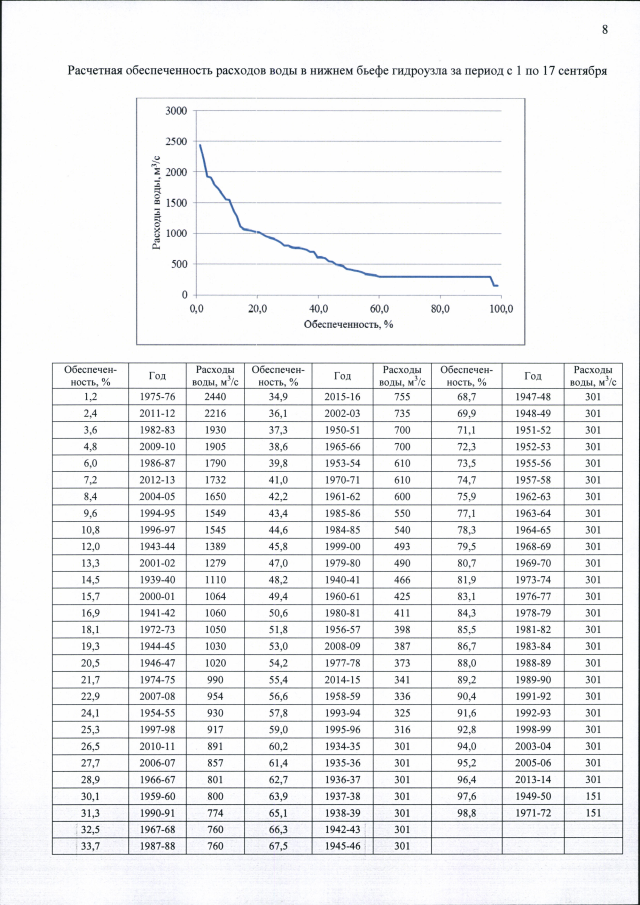 8

Расчетная обеспеченность расходов воды в нижнем бьефе гидроузла за период с 1 по 17 сентября

3000
2500
2000
1500
1000
500
0
Расходы воды, м$^3$/с
0,0
20,0
40,0
60,0
80,0
100,0
Обеспеченность, %

| Обеспеченность, % | Год | Расходы воды, м$^3$/с | Обеспеченность, % | Год | Расходы воды, м$^3$/с | Обеспеченность, % | Год | Расходы воды, м$^3$/с |
|---|---|---|---|---|---|---|---|---|
| 1,2 | 1975-76 | 2440 | 34,9 | 2015-16 | 755 | 68,7 | 1947-48 | 301 |
| 2,4 | 2011-12 | 2216 | 36,1 | 2002-03 | 735 | 69,9 | 1948-49 | 301 |
| 3,6 | 1982-83 | 1930 | 37,3 | 1950-51 | 700 | 71,1 | 1951-52 | 301 |
| 4,8 | 2009-10 | 1905 | 38,6 | 1965-66 | 700 | 72,3 | 1952-53 | 301 |
| 6,0 | 1986-87 | 1790 | 39,8 | 1953-54 | 610 | 73,5 | 1955-56 | 301 |
| 7,2 | 2012-13 | 1732 | 41,0 | 1970-71 | 610 | 74,7 | 1957-58 | 301 |
| 8,4 | 2004-05 | 1650 | 42,2 | 1961-62 | 600 | 75,9 | 1962-63 | 301 |
| 9,6 | 1994-95 | 1549 | 43,4 | 1985-86 | 550 | 77,1 | 1963-64 | 301 |
| 10,8 | 1996-97 | 1545 | 44,6 | 1984-85 | 540 | 78,3 | 1964-65 | 301 |
| 12,0 | 1943-44 | 1389 | 45,8 | 1999-00 | 493 | 79,5 | 1968-69 | 301 |
| 13,3 | 2001-02 | 1279 | 47,0 | 1979-80 | 490 | 80,7 | 1969-70 | 301 |
| 14,5 | 1939-40 | 1110 | 48,2 | 1940-41 | 466 | 81,9 | 1973-74 | 301 |
| 15,7 | 2000-01 | 1064 | 49,4 | 1960-61 | 425 | 83,1 | 1976-77 | 301 |
| 16,9 | 1941-42 | 1060 | 50,6 | 1980-81 | 411 | 84,3 | 1978-79 | 301 |
| 18,1 | 1972-73 | 1050 | 51,8 | 1956-57 | 398 | 85,5 | 1981-82 | 301 |
| 19,3 | 1944-45 | 1030 | 53,0 | 2008-09 | 387 | 86,7 | 1983-84 | 301 |
| 20,5 | 1946-47 | 1020 | 54,2 | 1977-78 | 373 | 88,0 | 1988-89 | 301 |
| 21,7 | 1974-75 | 990 | 55,4 | 2014-15 | 341 | 89,2 | 1989-90 | 301 |
| 22,9 | 2007-08 | 954 | 56,6 | 1958-59 | 336 | 90,4 | 1991-92 | 301 |
| 24,1 | 1954-55 | 930 | 57,8 | 1993-94 | 325 | 91,6 | 1992-93 | 301 |
| 25,3 | 1997-98 | 917 | 59,0 | 1995-96 | 316 | 92,8 | 1998-99 | 301 |
| 26,5 | 2010-11 | 891 | 60,2 | 1934-35 | 301 | 94,0 | 2003-04 | 301 |
| 27,7 | 2006-07 | 857 | 61,4 | 1935-36 | 301 | 95,2 | 2005-06 | 301 |
| 28,9 | 1966-67 | 801 | 62,7 | 1936-37 | 301 | 96,4 | 2013-14 | 301 |
| 30,1 | 1959-60 | 800 | 63,9 | 1937-38 | 301 | 97,6 | 1949-50 | 151 |
| 31,3 | 1990-91 | 774 | 65,1 | 1938-39 | 301 | 98,8 | 1971-72 | 151 |
| 32,5 | 1967-68 | 760 | 66,3 | 1942-43 | 301 | | | |
| 33,7 | 1987-88 | 760 | 67,5 | 1945-46 | 301 | | | |